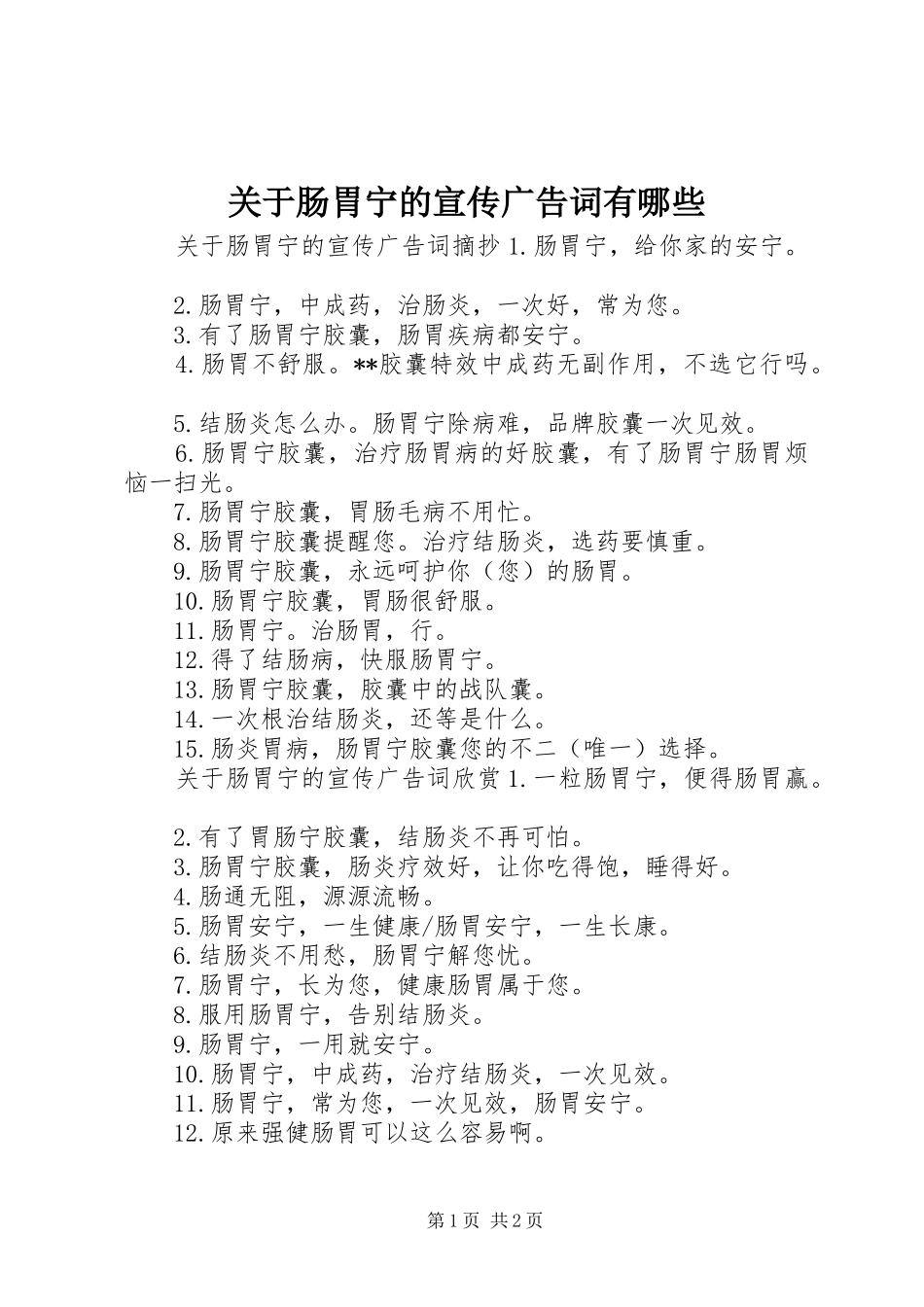 关于肠胃宁的宣传广告词有哪些

关于肠胃宁的宣传广告词摘抄 1.肠胃宁，给你家的安宁。

2.肠胃宁，中成药，治肠炎，一次好，常为您。
3.有了肠胃宁胶囊，肠胃疾病都安宁。
4.肠胃不舒服。**胶囊特效中成药无副作用，不选它行吗。

5.结肠炎怎么办。肠胃宁除病难，品牌胶囊一次见效。
6.肠胃宁胶囊，治疗肠胃病的好胶囊，有了肠胃宁肠胃烦恼一扫光。
7.肠胃宁胶囊，胃肠毛病不用忙。
8.肠胃宁胶囊提醒您。治疗结肠炎，选药要慎重。
9.肠胃宁胶囊，永远呵护你（您）的肠胃。
10.肠胃宁胶囊，胃肠很舒服。
11.肠胃宁。治肠胃，行。
12.得了结肠病，快服肠胃宁。
13.肠胃宁胶囊，胶囊中的战队囊。
14.一次根治结肠炎，还等是什么。
15.肠炎胃病，肠胃宁胶囊您的不二（唯一）选择。
关于肠胃宁的宣传广告词欣赏 1.一粒肠胃宁，便得肠胃赢。

2.有了胃肠宁胶囊，结肠炎不再可怕。
3.肠胃宁胶囊，肠炎疗效好，让你吃得饱，睡得好。
4.肠通无阻，源源流畅。
5.肠胃安宁，一生健康/肠胃安宁，一生长康。
6.结肠炎不用愁，肠胃宁解您忧。
7.肠胃宁，长为您，健康肠胃属于您。
8.服用肠胃宁，告别结肠炎。
9.肠胃宁，一用就安宁。
10.肠胃宁，中成药，治疗结肠炎，一次见效。
11.肠胃宁，常为您，一次见效，肠胃安宁。
12.原来强健肠胃可以这么容易啊。

第 1 页 共 2 页